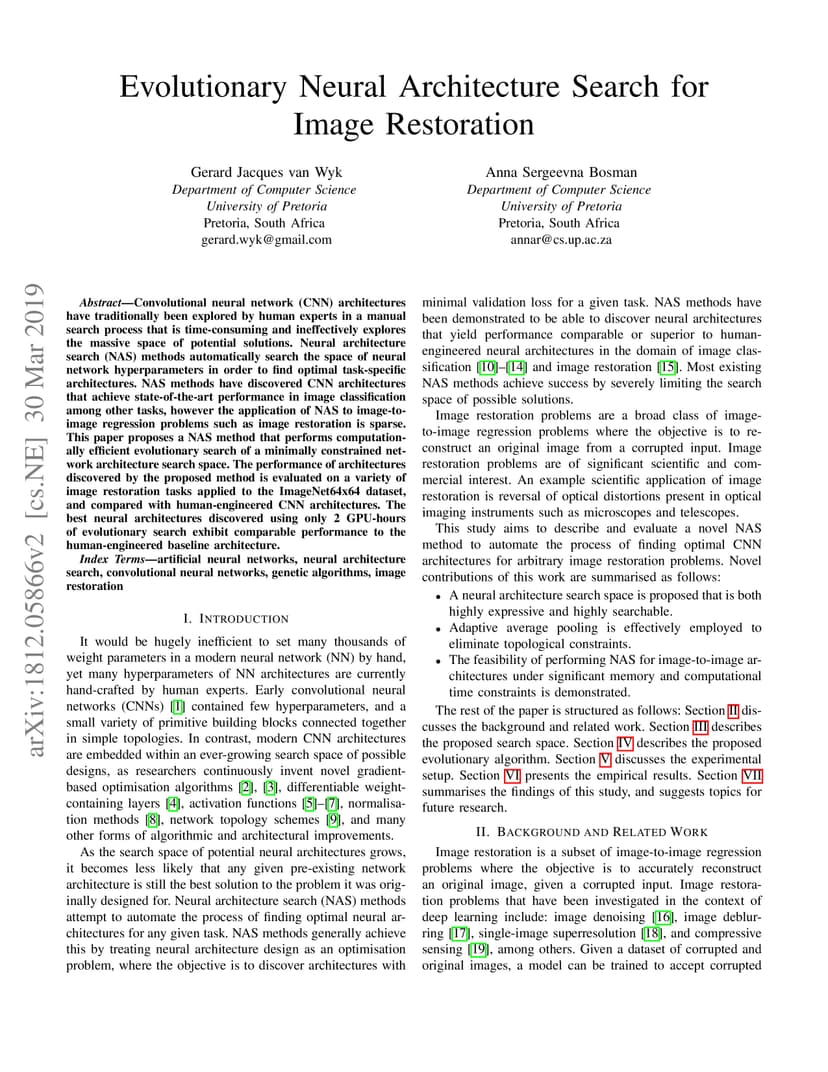 Evolutionary Neural Architecture Search for Image Restoration

Gerard Jacques van Wyk
Department of Computer Science
University of Pretoria
Pretoria, South Africa
gerard.wyk@gmail.com

Anna Sergeevna Bosman
Department of Computer Science
University of Pretoria
Pretoria, South Africa
annar@cs.up.ac.za

arXiv:1812.05866v2 [cs.NE] 30 Mar 2019

Abstract—Convolutional neural network (CNN) architectures have traditionally been explored by human experts in a manual search process that is time-consuming and ineffectively explores the massive space of potential solutions. Neural architecture search (NAS) methods automatically search the space of neural network hyperparameters in order to find optimal task-specific architectures. NAS methods have discovered CNN architectures that achieve state-of-the-art performance in image classification among other tasks, however the application of NAS to image-to-image regression problems such as image restoration is sparse. This paper proposes a NAS method that performs computationally efficient evolutionary search of a minimally constrained network architecture search space. The performance of architectures discovered by the proposed method is evaluated on a variety of image restoration tasks applied to the ImageNet64x64 dataset, and compared with human-engineered CNN architectures. The best neural architectures discovered using only 2 GPU-hours of evolutionary search exhibit comparable performance to the human-engineered baseline architecture.

Index Terms—artificial neural networks, neural architecture search, convolutional neural networks, genetic algorithms, image restoration

I. INTRODUCTION

It would be hugely inefficient to set many thousands of weight parameters in a modern neural network (NN) by hand, yet many hyperparameters of NN architectures are currently hand-crafted by human experts. Early convolutional neural networks (CNNs) [1] contained few hyperparameters, and a small variety of primitive building blocks connected together in simple topologies. In contrast, modern CNN architectures are embedded within an ever-growing search space of possible designs, as researchers continuously invent novel gradient-based optimisation algorithms [2], [3], differentiable weight-containing layers [4], activation functions [5]–[7], normalisation methods [8], network topology schemes [9], and many other forms of algorithmic and architectural improvements.

As the search space of potential neural architectures grows, it becomes less likely that any given pre-existing network architecture is still the best solution to the problem it was originally designed for. Neural architecture search (NAS) methods attempt to automate the process of finding optimal neural architectures for any given task. NAS methods generally achieve this by treating neural architecture design as an optimisation problem, where the objective is to discover architectures with minimal validation loss for a given task. NAS methods have been demonstrated to be able to discover neural architectures that yield performance comparable or superior to human-engineered neural architectures in the domain of image classification [10]–[14] and image restoration [15]. Most existing NAS methods achieve success by severely limiting the search space of possible solutions.

Image restoration problems are a broad class of image-to-image regression problems where the objective is to reconstruct an original image from a corrupted input. Image restoration problems are of significant scientific and commercial interest. An example scientific application of image restoration is reversal of optical distortions present in optical imaging instruments such as microscopes and telescopes.

This study aims to describe and evaluate a novel NAS method to automate the process of finding optimal CNN architectures for arbitrary image restoration problems. Novel contributions of this work are summarised as follows:

• A neural architecture search space is proposed that is both highly expressive and highly searchable.
• Adaptive average pooling is effectively employed to eliminate topological constraints.
• The feasibility of performing NAS for image-to-image architectures under significant memory and computational time constraints is demonstrated.

The rest of the paper is structured as follows: Section II discusses the background and related work. Section III describes the proposed search space. Section IV describes the proposed evolutionary algorithm. Section V discusses the experimental setup. Section VI presents the empirical results. Section VII summarises the findings of this study, and suggests topics for future research.

II. BACKGROUND AND RELATED WORK

Image restoration is a subset of image-to-image regression problems where the objective is to accurately reconstruct an original image, given a corrupted input. Image restoration problems that have been investigated in the context of deep learning include: image denoising [16], image deblurring [17], single-image superresolution [18], and compressive sensing [19], among others. Given a dataset of corrupted and original images, a model can be trained to accept corrupted